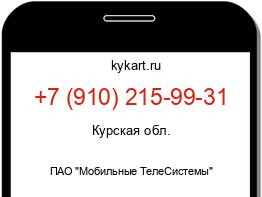 kykart.ru

+7 (910) 215-99-31

Курская обл.

ПАО "Мобильные ТелеСистемы"